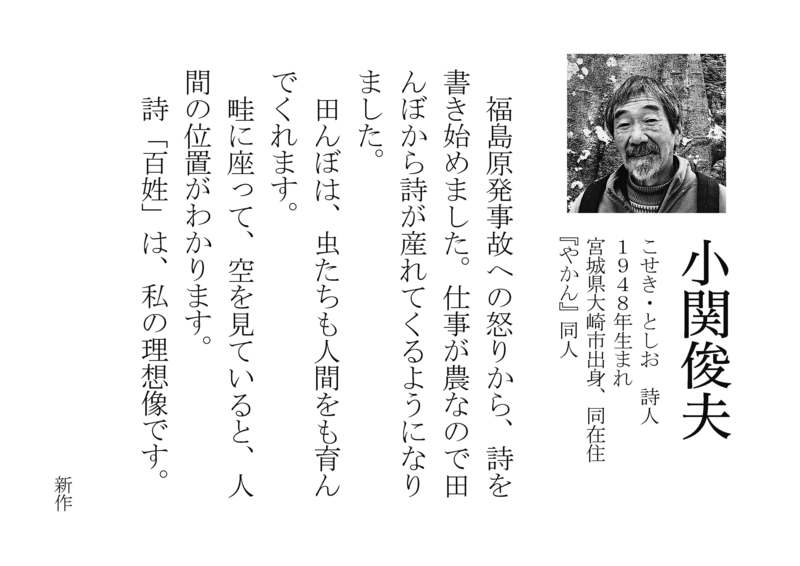 小関俊夫

こせき・としお　詩人
1948年生まれ
宮城県大崎市出身、同在住
『やかん』同人

福島原発事故への怒りから、詩を書き始めました。仕事が農なので田んぼから詩が産れてくるようになりました。

田んぼは、虫たちも人間をも育んでくれます。

畦に座って、空を見ていると、人間の位置がわかります。

詩「百姓」は、私の理想像です。

新作